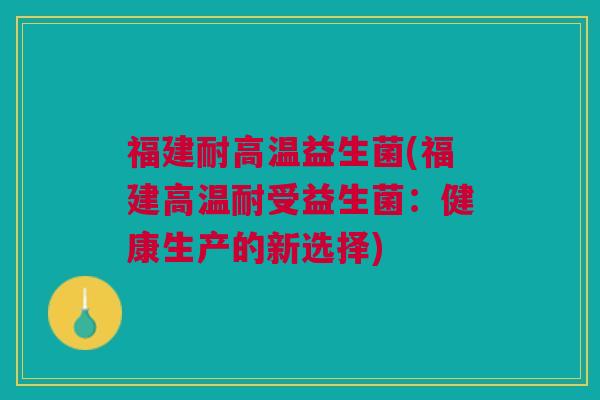 福建耐高温益生菌(福建高温耐受益生菌：健康生产的新选择)